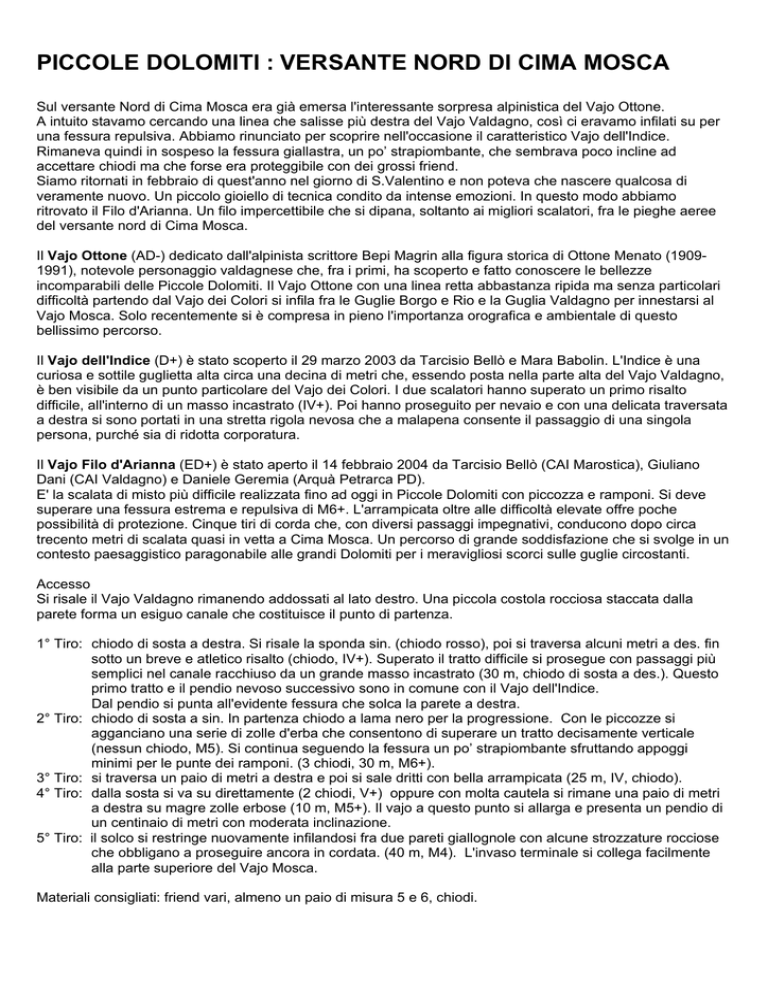 PICCOLE DOLOMITI : VERSANTE NORD DI CIMA MOSCA

Sul versante Nord di Cima Mosca era già emersa l'interessante sorpresa alpinistica del Vajo Ottone. A intuito stavamo cercando una linea che salisse più destra del Vajo Valdagno, così ci eravamo infilati su per una fessura repulsiva. Abbiamo rinunciato per scoprire nell'occasione il caratteristico Vajo dell'Indice. Rimaneva quindi in sospeso la fessura giallastra, un po' strapiombante, che sembrava poco incline ad accettare chiodi ma che forse era proteggibile con dei grossi friend.
Siamo ritornati in febbraio di quest'anno nel giorno di S.Valentino e non poteva che nascere qualcosa di veramente nuovo. Un piccolo gioiello di tecnica condito da intense emozioni. In questo modo abbiamo ritrovato il Filo d'Arianna. Un filo impercettibile che si dipana, soltanto ai migliori scalatori, fra le pieghe aeree del versante nord di Cima Mosca.

Il Vajo Ottone (AD-) dedicato dall'alpinista scrittore Bepi Magrin alla figura storica di Ottone Menato (1909-1991), notevole personaggio valdagnese che, fra i primi, ha scoperto e fatto conoscere le bellezze incomparabili delle Piccole Dolomiti. Il Vajo Ottone con una linea retta abbastanza ripida ma senza particolari difficoltà partendo dal Vajo dei Colori si infila fra le Guglie Borgo e Rio e la Guglia Valdagno per innestarsi al Vajo Mosca. Solo recentemente si è compresa in pieno l'importanza orografica e ambientale di questo bellissimo percorso.

Il Vajo dell'Indice (D+) è stato scoperto il 29 marzo 2003 da Tarcisio Bellò e Mara Babolin. L'Indice è una curiosa e sottile guglietta alta circa una decina di metri che, essendo posta nella parte alta del Vajo Valdagno, è ben visibile da un punto particolare del Vajo dei Colori. I due scalatori hanno superato un primo risalto difficile, all'interno di un masso incastrato (IV+). Poi hanno proseguito per nevaio e con una delicata traversata a destra si sono portati in una stretta rigola nevosa che a malapena consente il passaggio di una singola persona, purché sia di ridotta corporatura.

Il Vajo Filo d'Arianna (ED+) è stato aperto il 14 febbraio 2004 da Tarcisio Bellò (CAI Marostica), Giuliano Dani (CAI Valdagno) e Daniele Geremia (Arquà Petrarca PD).
E' la scalata di misto più difficile realizzata fino ad oggi in Piccole Dolomiti con piccozza e ramponi. Si deve superare una fessura estrema e repulsiva di M6+. L'arrampicata oltre alle difficoltà elevate offre poche possibilità di protezione. Cinque tiri di corda che, con diversi passaggi impegnativi, conducono dopo circa trecento metri di scalata quasi in vetta a Cima Mosca. Un percorso di grande soddisfazione che si svolge in un contesto paesaggistico paragonabile alle grandi Dolomiti per i meravigliosi scorci sulle guglie circostanti.

Accesso
Si risale il Vajo Valdagno rimanendo addossati al lato destro. Una piccola costola rocciosa staccata dalla parete forma un esiguo canale che costituisce il punto di partenza.

1° Tiro: chiodo di sosta a destra. Si risale la sponda sin. (chiodo rosso), poi si traversa alcuni metri a des. fin sotto un breve e atletico risalto (chiodo, IV+). Superato il tratto difficile si prosegue con passaggi più semplici nel canale racchiuso da un grande masso incastrato (30 m, chiodo di sosta a des.). Questo primo tratto e il pendio nevoso successivo sono in comune con il Vajo dell'Indice.
Dal pendio si punta all'evidente fessura che solca la parete a destra.
2° Tiro: chiodo di sosta a sin. In partenza chiodo a lama nero per la progressione. Con le piccozze si agganciano una serie di zolle d'erba che consentono di superare un tratto decisamente verticale (nessun chiodo, M5). Si continua seguendo la fessura un po' strapiombante sfruttando appoggi minimi per le punte dei ramponi. (3 chiodi, 30 m, M6+).
3° Tiro: si traversa un paio di metri a destra e poi si sale dritti con bella arrampicata (25 m, IV, chiodo).
4° Tiro: dalla sosta si va su direttamente (2 chiodi, V+) oppure con molta cautela si rimane una paio di metri a destra su magre zolle erbose (10 m, M5+). Il vajo a questo punto si allarga e presenta un pendio di un centinaio di metri con moderata inclinazione.
5° Tiro: il solco si restringe nuovamente infilandosi fra due pareti giallognole con alcune strozzature rocciose che obbligano a proseguire ancora in cordata. (40 m, M4). L'invaso terminale si collega facilmente alla parte superiore del Vajo Mosca.

Materiali consigliati: friend vari, almeno un paio di misura 5 e 6, chiodi.